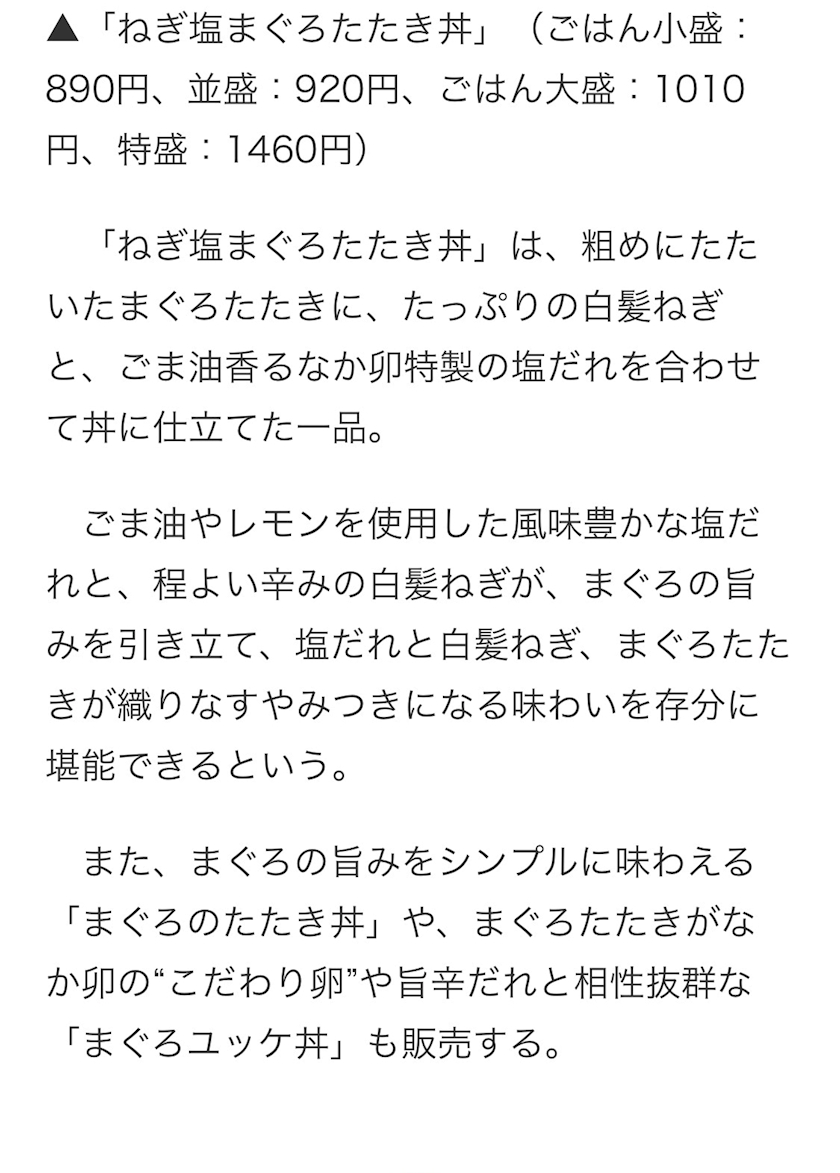 ▲「ねぎ塩まぐろたたき丼」（ごはん小盛：890円、並盛：920円、ごはん大盛：1010円、特盛：1460円）

「ねぎ塩まぐろたたき丼」は、粗めにたたいたまぐろたたきに、たっぷりの白髪ねぎと、ごま油香るなか卯特製の塩だれを合わせて丼に仕立てた一品。

ごま油やレモンを使用した風味豊かな塩だれと、程よい辛みの白髪ねぎが、まぐろの旨みを引き立て、塩だれと白髪ねぎ、まぐろたたきが織りなすやみつきになる味わいを存分に堪能できるという。

また、まぐろの旨みをシンプルに味わえる「まぐろのたたき丼」や、まぐろたたきがなか卯の“こだわり卵”や旨辛だれと相性抜群な「まぐろユッケ丼」も販売する。